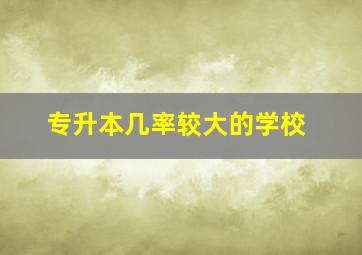 专升本几率较大的学校